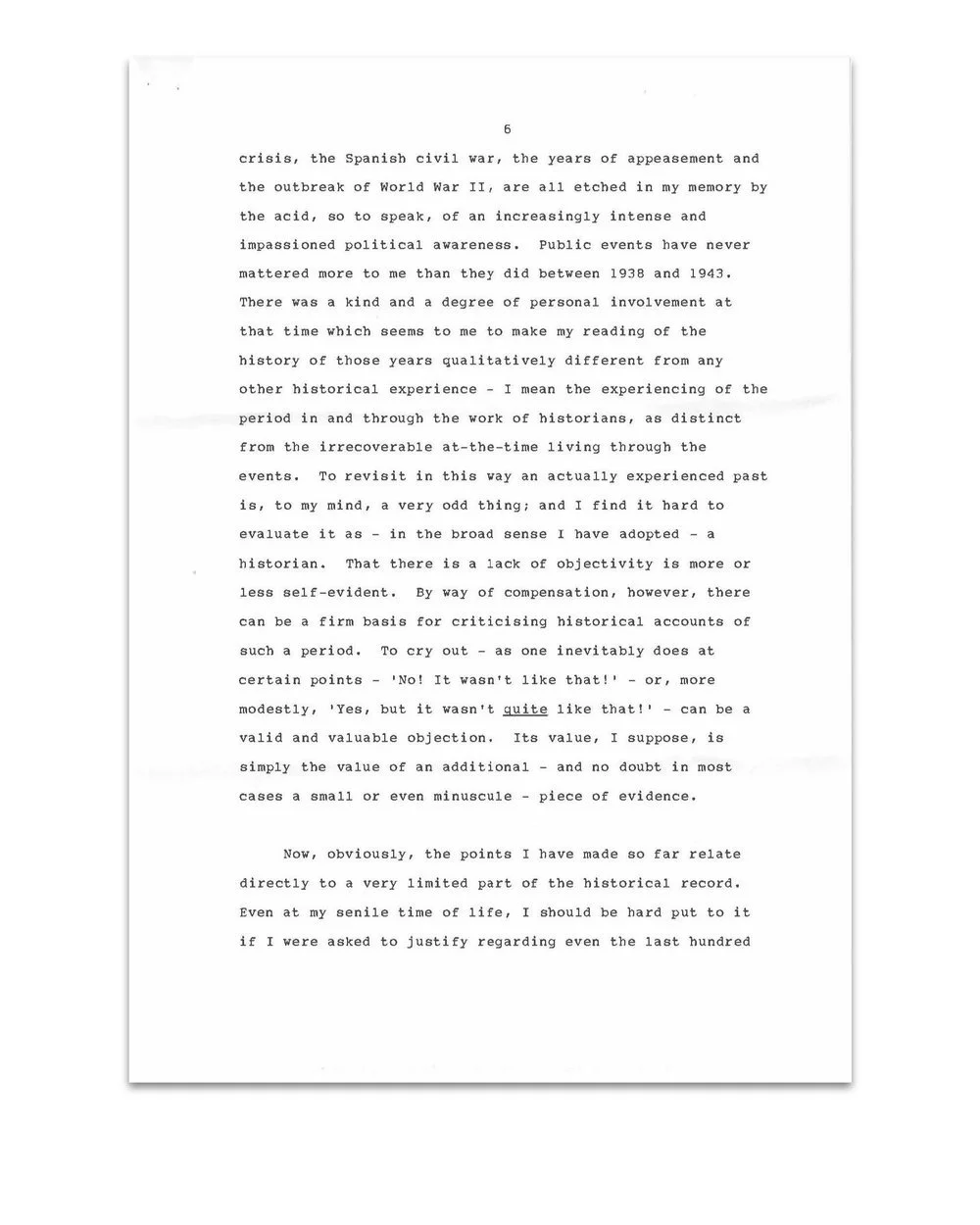 6

crisis, the Spanish civil war, the years of appeasement and the outbreak of World War II, are all etched in my memory by the acid, so to speak, of an increasingly intense and impassioned political awareness. Public events have never mattered more to me than they did between 1938 and 1943. There was a kind and a degree of personal involvement at that time which seems to me to make my reading of the history of those years qualitatively different from any other historical experience - I mean the experiencing of the period in and through the work of historians, as distinct from the irrecoverable at-the-time living through the events. To revisit in this way an actually experienced past is, to my mind, a very odd thing; and I find it hard to evaluate it as - in the broad sense I have adopted - a historian. That there is a lack of objectivity is more or less self-evident. By way of compensation, however, there can be a firm basis for criticising historical accounts of such a period. To cry out - as one inevitably does at certain points - 'No! It wasn't like that!' - or, more modestly, 'Yes, but it wasn't quite like that!' - can be a valid and valuable objection. Its value, I suppose, is simply the value of an additional - and no doubt in most cases a small or even minuscule - piece of evidence.

Now, obviously, the points I have made so far relate directly to a very limited part of the historical record. Even at my senile time of life, I should be hard put to it if I were asked to justify regarding even the last hundred